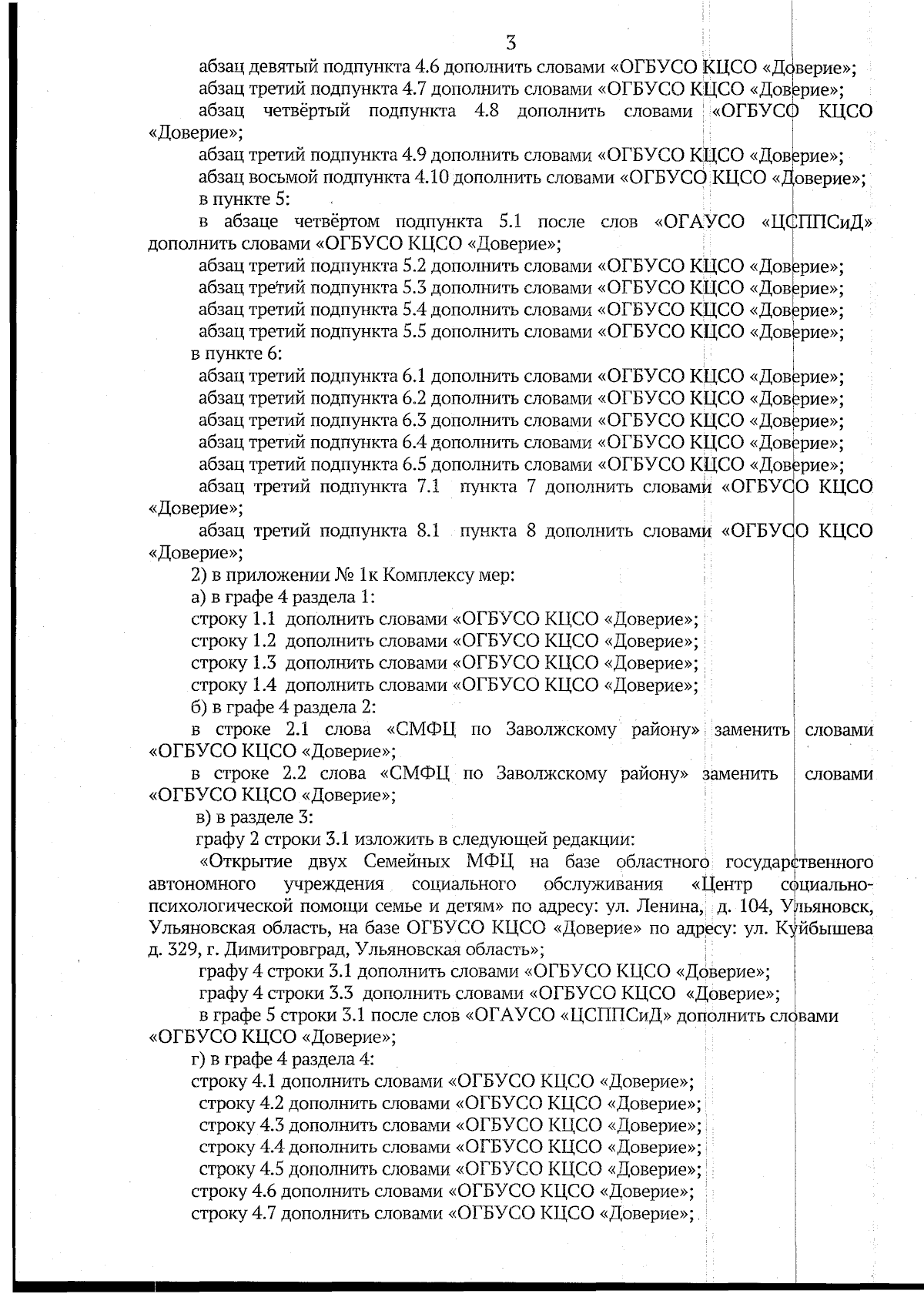 3

абзац девятый подпункта 4.6 дополнить словами «ОГБУСО КЦСО «Доверие»;

абзац третий подпункта 4.7 дополнить словами «ОГБУСО КЦСО «Доверие»;

абзац четвёртый подпункта 4.8 дополнить словами «ОГБУСО КЦСО «Доверие»;

абзац третий подпункта 4.9 дополнить словами «ОГБУСО КЦСО «Доверие»;

абзац восьмой подпункта 4.10 дополнить словами «ОГБУСО КЦСО «Доверие»;

в пункте 5:

в абзаце четвёртом подпункта 5.1 после слов «ОГАУСО «ЦСППСиД» дополнить словами «ОГБУСО КЦСО «Доверие»;

абзац третий подпункта 5.2 дополнить словами «ОГБУСО КЦСО «Доверие»;

абзац третий подпункта 5.3 дополнить словами «ОГБУСО КЦСО «Доверие»;

абзац третий подпункта 5.4 дополнить словами «ОГБУСО КЦСО «Доверие»;

абзац третий подпункта 5.5 дополнить словами «ОГБУСО КЦСО «Доверие»;

в пункте 6:

абзац третий подпункта 6.1 дополнить словами «ОГБУСО КЦСО «Доверие»;

абзац третий подпункта 6.2 дополнить словами «ОГБУСО КЦСО «Доверие»;

абзац третий подпункта 6.3 дополнить словами «ОГБУСО КЦСО «Доверие»;

абзац третий подпункта 6.4 дополнить словами «ОГБУСО КЦСО «Доверие»;

абзац третий подпункта 6.5 дополнить словами «ОГБУСО КЦСО «Доверие»;

абзац третий подпункта 7.1 пункта 7 дополнить словами «ОГБУСО КЦСО «Доверие»;

абзац третий подпункта 8.1 пункта 8 дополнить словами «ОГБУСО КЦСО «Доверие»;

2) в приложении № 1к Комплексу мер:

а) в графе 4 раздела 1:

строку 1.1 дополнить словами «ОГБУСО КЦСО «Доверие»;

строку 1.2 дополнить словами «ОГБУСО КЦСО «Доверие»;

строку 1.3 дополнить словами «ОГБУСО КЦСО «Доверие»;

строку 1.4 дополнить словами «ОГБУСО КЦСО «Доверие»;

б) в графе 4 раздела 2:

в строке 2.1 слова «СМФЦ по Заволжскому району» заменить словами «ОГБУСО КЦСО «Доверие»;

в строке 2.2 слова «СМФЦ по Заволжскому району» заменить словами «ОГБУСО КЦСО «Доверие»;

в) в разделе 3:

графу 2 строки 3.1 изложить в следующей редакции:

«Открытие двух Семейных МФЦ на базе областного государственного автономного учреждения социального обслуживания «Центр социально-психологической помощи семье и детям» по адресу: ул. Ленина, д. 104, Ульяновск, Ульяновская область, на базе ОГБУСО КЦСО «Доверие» по адресу: ул. Куйбышева д. 329, г. Димитровград, Ульяновская область»;

графу 4 строки 3.1 дополнить словами «ОГБУСО КЦСО «Доверие»;

графу 4 строки 3.3 дополнить словами «ОГБУСО КЦСО «Доверие»;

в графе 5 строки 3.1 после слов «ОГАУСО «ЦСППСиД» дополнить словами «ОГБУСО КЦСО «Доверие»;

г) в графе 4 раздела 4:

строку 4.1 дополнить словами «ОГБУСО КЦСО «Доверие»;

строку 4.2 дополнить словами «ОГБУСО КЦСО «Доверие»;

строку 4.3 дополнить словами «ОГБУСО КЦСО «Доверие»;

строку 4.4 дополнить словами «ОГБУСО КЦСО «Доверие»;

строку 4.5 дополнить словами «ОГБУСО КЦСО «Доверие»;

строку 4.6 дополнить словами «ОГБУСО КЦСО «Доверие»;

строку 4.7 дополнить словами «ОГБУСО КЦСО «Доверие»;